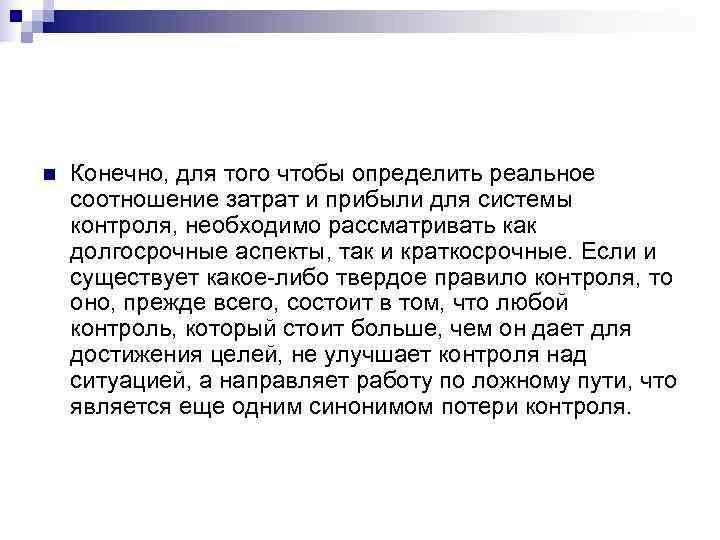 Конечно, для того чтобы определить реальное соотношение затрат и прибыли для системы контроля, необходимо рассматривать как долгосрочные аспекты, так и краткосрочные. Если и существует какое-либо твердое правило контроля, то оно, прежде всего, состоит в том, что любой контроль, который стоит больше, чем он дает для достижения целей, не улучшает контроля над ситуацией, а направляет работу по ложному пути, что является еще одним синонимом потери контроля.